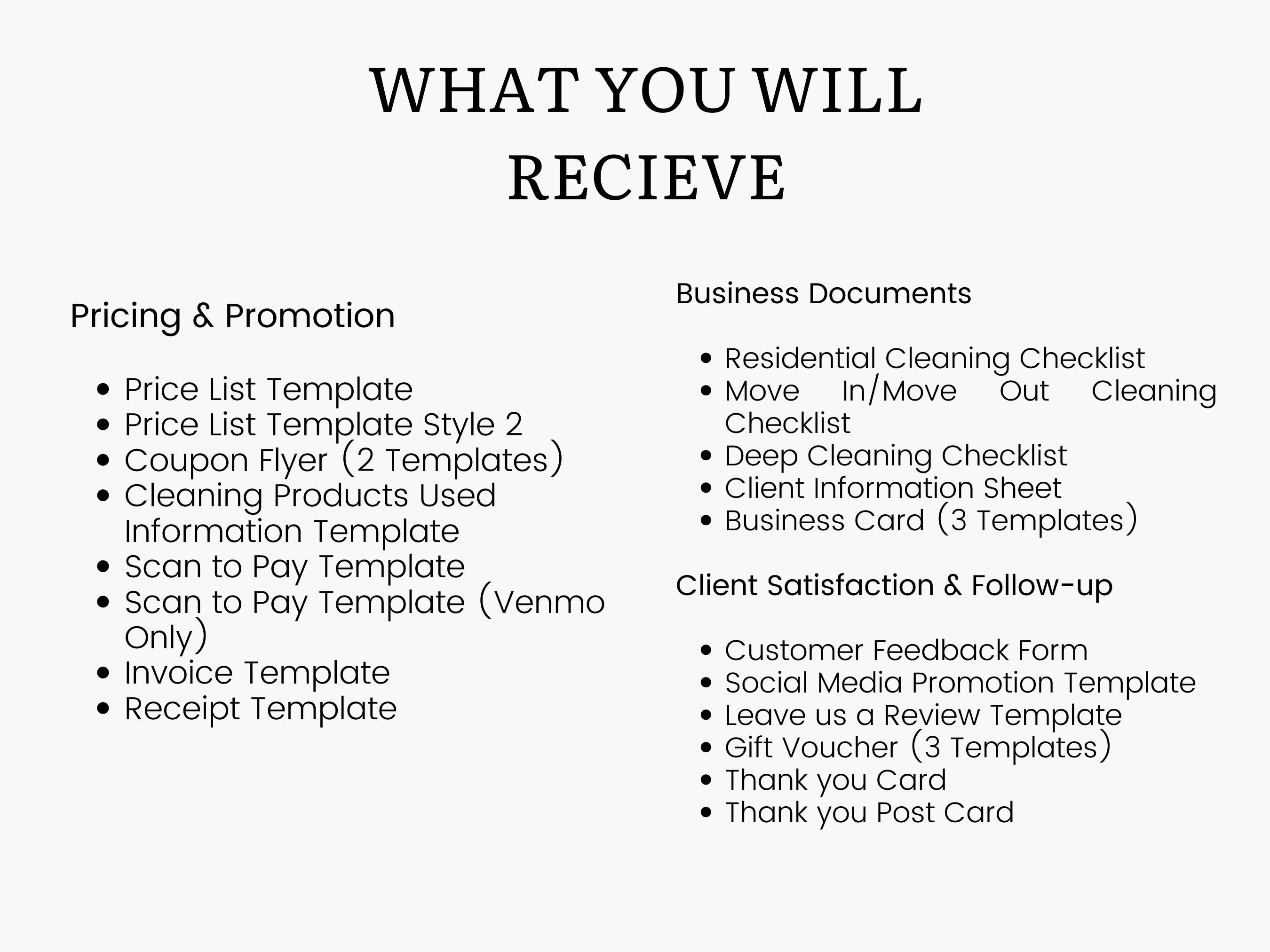 WHAT YOU WILL RECIEVE

Pricing & Promotion

- Price List Template
- Price List Template Style 2
- Coupon Flyer (2 Templates)
- Cleaning Products Used Information Template
- Scan to Pay Template
- Scan to Pay Template (Venmo Only)
- Invoice Template
- Receipt Template

Business Documents

- Residential Cleaning Checklist
- Move In/Move Out Cleaning Checklist
- Deep Cleaning Checklist
- Client Information Sheet
- Business Card (3 Templates)

Client Satisfaction & Follow-up

- Customer Feedback Form
- Social Media Promotion Template
- Leave us a Review Template
- Gift Voucher (3 Templates)
- Thank you Card
- Thank you Post Card